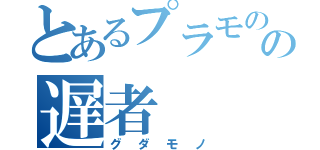 とあるプラモのの
遅者
グダモノ